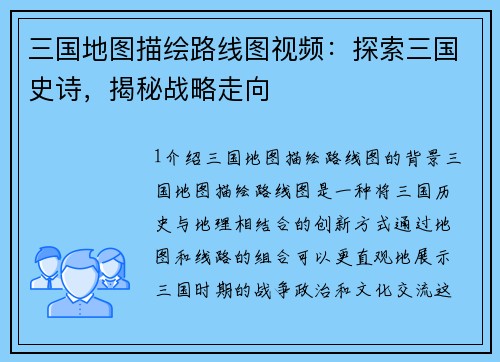 三国地图描绘路线图视频：探索三国史诗，揭秘战略走向

1介绍三国地图描绘路线图的背景三国地图描绘路线图是一种将三国历史与地理相结合的创新方式通过地图和线路的组合可以更直观地展示三国时期的战争政治和文化交流这